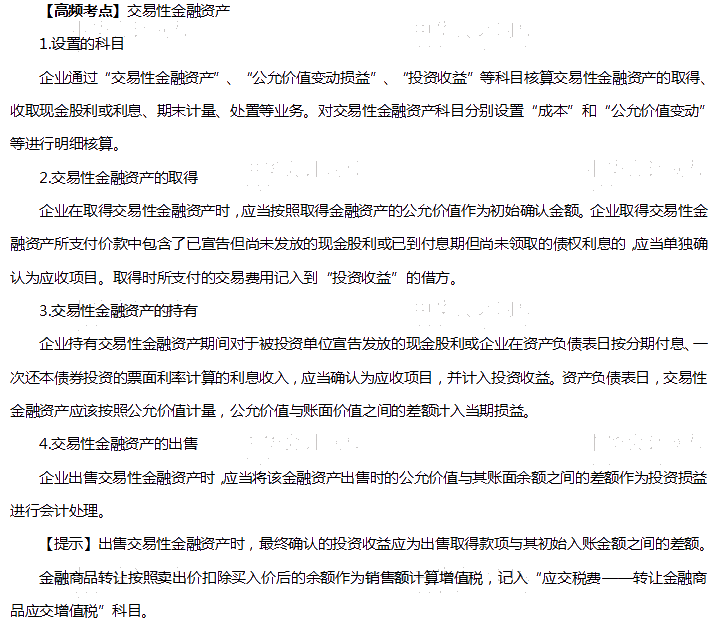 【高频考点】交易性金融资产

1.设置的科目

企业通过“交易性金融资产”、“公允价值变动损益”、“投资收益”等科目核算交易性金融资产的取得、收取现金股利或利息、期末计量、处置等业务。对交易性金融资产科目分别设置“成本”和“公允价值变动”等进行明细核算。

2.交易性金融资产的取得

企业在取得交易性金融资产时，应当按照取得金融资产的公允价值作为初始确认金额。企业取得交易性金融资产所支付价款中包含了已宣告但尚未发放的现金股利或已到付息期但尚未领取的债权利息的，应当单独确认为应收项目。取得时所支付的交易费用记入到“投资收益”的借方。

3.交易性金融资产的持有

企业持有交易性金融资产期间对于被投资单位宣告发放的现金股利或企业在资产负债表日按分期付息、一次还本债券投资的票面利率计算的利息收入，应当确认为应收项目，并计入投资收益。资产负债表日，交易性金融资产应该按照公允价值计量，公允价值与账面价值之间的差额计入当期损益。

4.交易性金融资产的出售

企业出售交易性金融资产时，应当将该金融资产出售时的公允价值与其账面余额之间的差额作为投资损益进行会计处理。

【提示】出售交易性金融资产时，最终确认的投资收益应为出售取得款项与其初始入账金额之间的差额。

金融商品转让按照卖出价扣除买入价后的余额作为销售额计算增值税，记入“应交税费——转让金融商品应交增值税”科目。